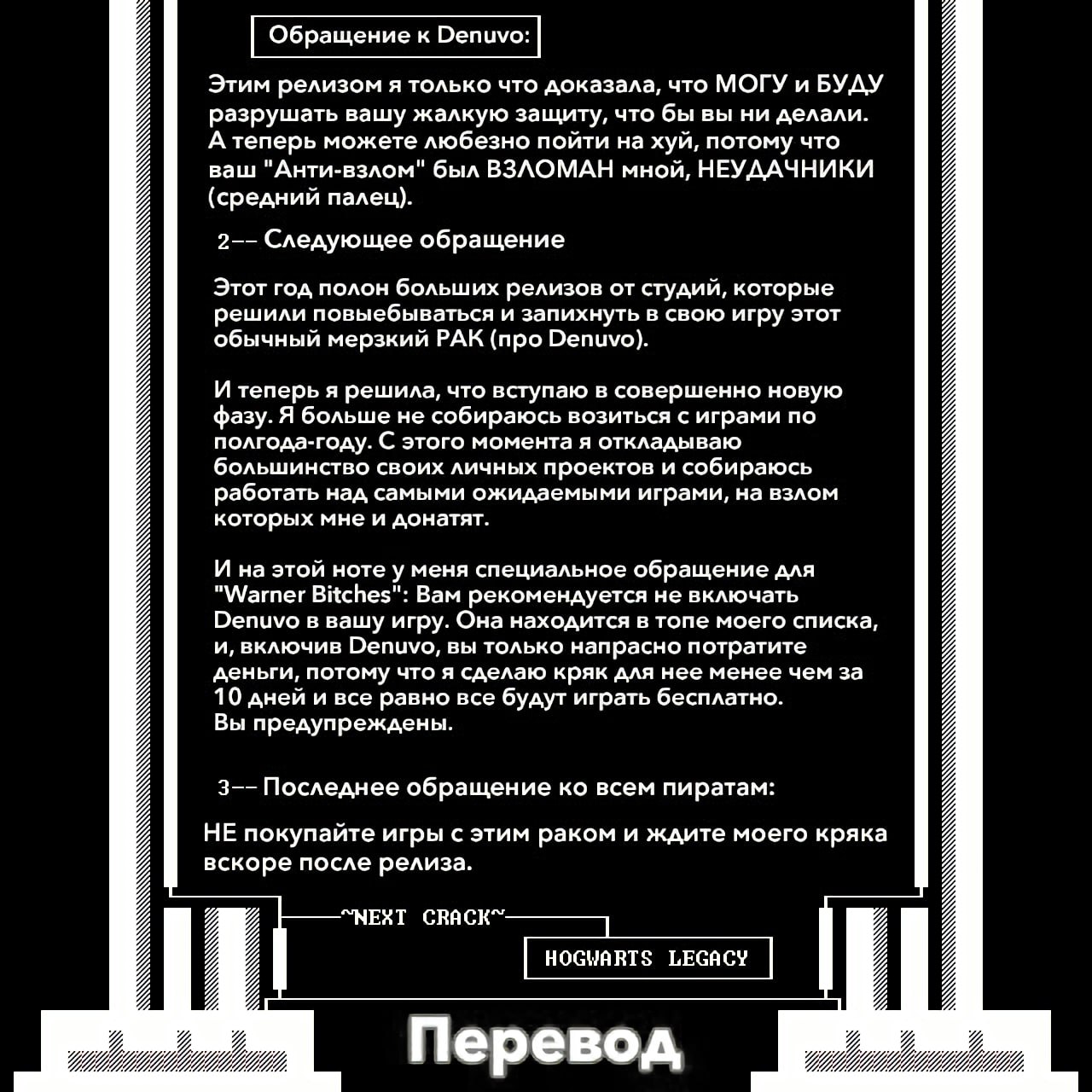 Обращение к Denuvo:

Этим релизом я только что доказала, что МОГУ и БУДУ разрушать вашу жалкую защиту, что бы вы ни делали. А теперь можете любезно пойти на хуй, потому что ваш "Анти-взлом" был ВЗЛОМАН мной, НЕУДАЧНИКИ (средний палец).

2-- Следующее обращение

Этот год полон больших релизов от студий, которые решили повыебываться и запихнуть в свою игру этот обычный мерзкий РАК (про Denuvo).

И теперь я решила, что вступаю в совершенно новую фазу. Я больше не собираюсь возиться с играми по полгода-году. С этого момента я откладываю большинство своих личных проектов и собираюсь работать над самыми ожидаемыми играми, на взлом которых мне и донатят.

И на этой ноте у меня специальное обращение для "Warner Bitches": Вам рекомендуется не включать Denuvo в вашу игру. Она находится в топе моего списка, и, включив Denuvo, вы только напрасно потратите деньги, потому что я сделаю кряк для нее менее чем за 10 дней и все равно все будут играть бесплатно. Вы предупреждены.

3-- Последнее обращение ко всем пиратам:

НЕ покупайте игры с этим раком и ждите моего кряка вскоре после релиза.

~NEXT CRACK~

HOGWARTS LEGACY

Перевод